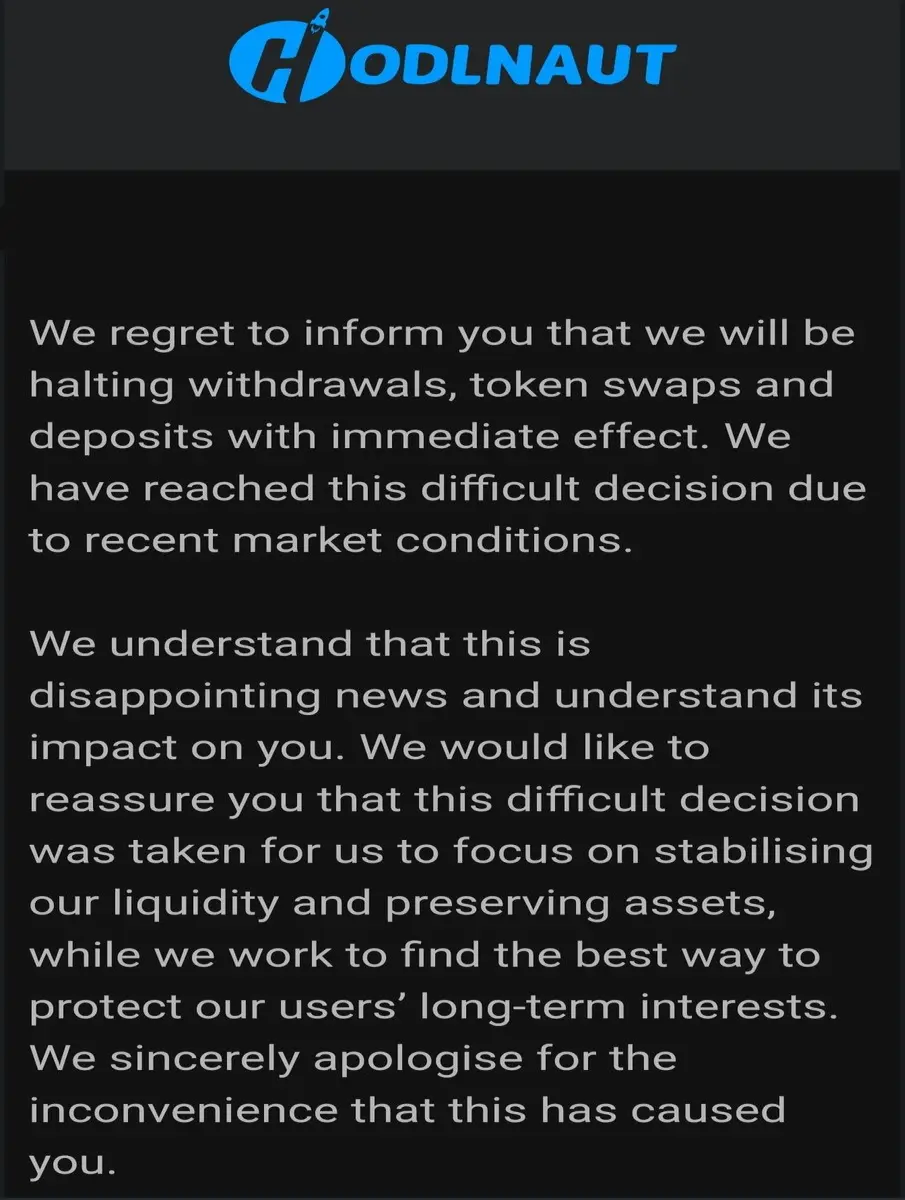 HODLNAUT

We regret to inform you that we will be halting withdrawals, token swaps and deposits with immediate effect. We have reached this difficult decision due to recent market conditions.

We understand that this is disappointing news and understand its impact on you. We would like to reassure you that this difficult decision was taken for us to focus on stabilising our liquidity and preserving assets, while we work to find the best way to protect our users' long-term interests. We sincerely apologise for the inconvenience that this has caused you.